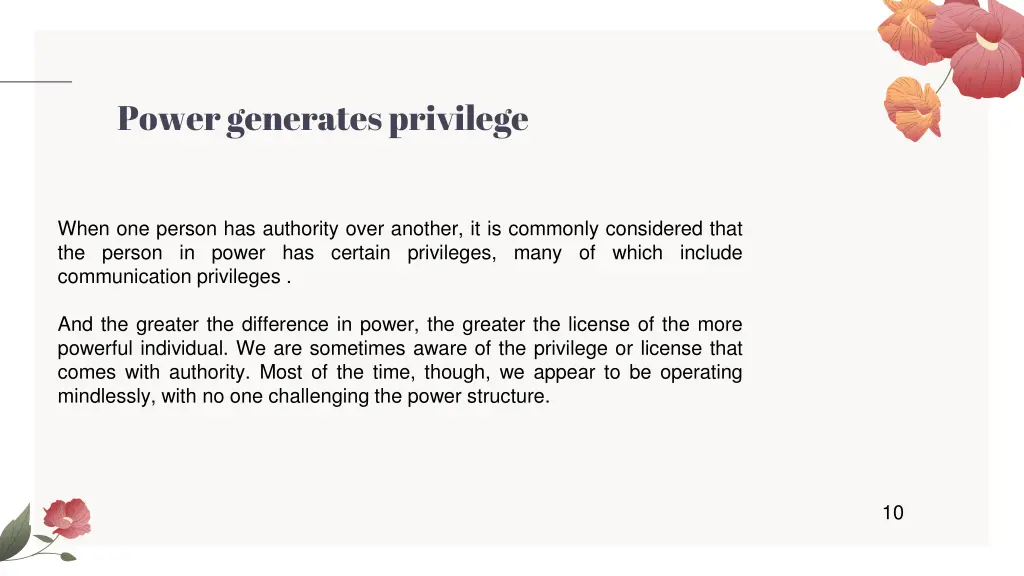 Power generates privilege

When one person has authority over another, it is commonly considered that the person in power has certain privileges, many of which include communication privileges .

And the greater the difference in power, the greater the license of the more powerful individual. We are sometimes aware of the privilege or license that comes with authority. Most of the time, though, we appear to be operating mindlessly, with no one challenging the power structure.

10